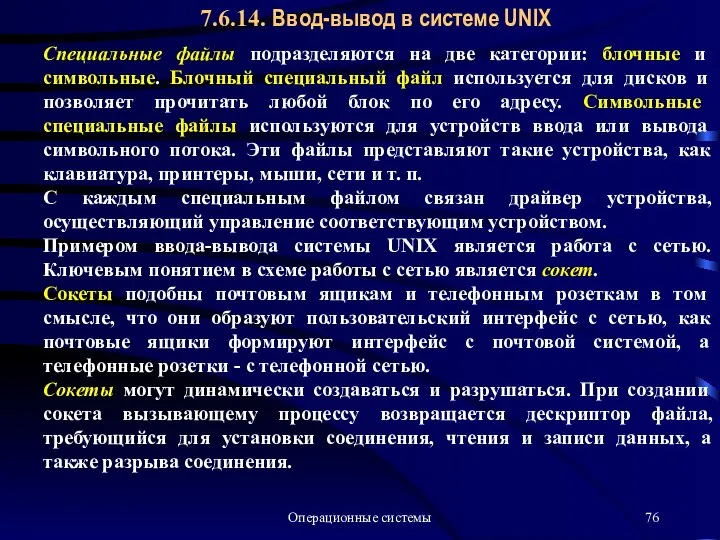 7.6.14. Ввод-вывод в системе UNIX

Специальные файлы подразделяются на две категории: блочные и символьные. Блочный специальный файл используется для дисков и позволяет прочитать любой блок по его адресу. Символьные специальные файлы используются для устройств ввода или вывода символьного потока. Эти файлы представляют такие устройства, как клавиатура, принтеры, мыши, сети и т. п.

С каждым специальным файлом связан драйвер устройства, осуществляющий управление соответствующим устройством.

Примером ввода-вывода системы UNIX является работа с сетью. Ключевым понятием в схеме работы с сетью является сокет.

Сокеты подобны почтовым ящикам и телефонным розеткам в том смысле, что они образуют пользовательский интерфейс с сетью, как почтовые ящики формируют интерфейс с почтовой системой, а телефонные розетки - с телефонной сетью.

Сокеты могут динамически создаваться и разрушаться. При создании сокета вызывающему процессу возвращается дескриптор файла, требующийся для установки соединения, чтения и записи данных, а также разрыва соединения.

Операционные системы

76